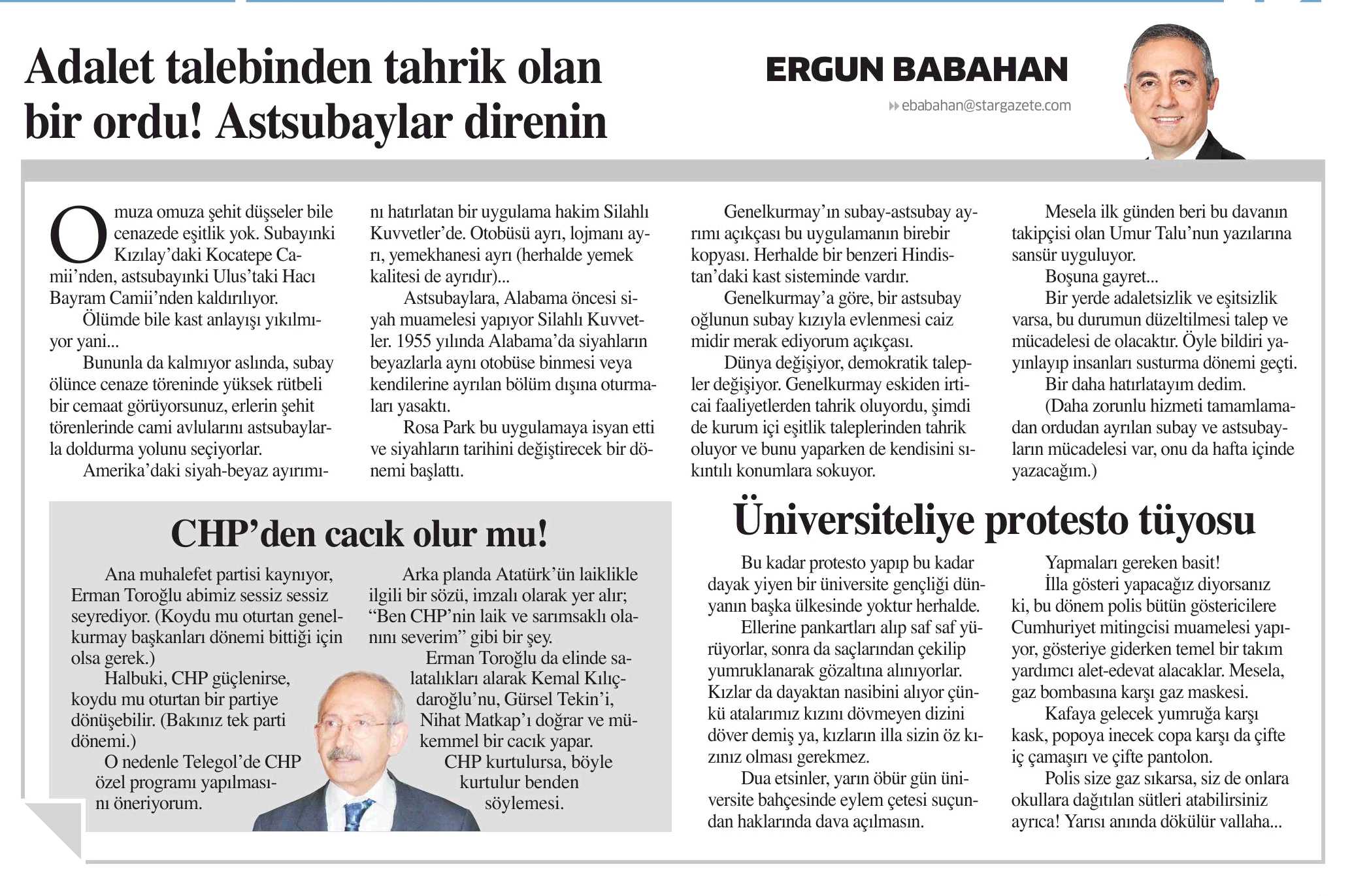 Adalet talebinden tahrik olan bir ordu! Astsubaylar direnin

ERGUN BABAHAN

ebabahan@stargazete.com

Omuza omuza şehit düşseler bile cenazede eşitlik yok. Subayınki Kızılay'daki Kocatepe Camii'nden, astsubayınki Ulus'taki Hacı Bayram Camii'nden kaldırılıyor.

Ölümde bile kast anlayışı yıkılmıyor yani...

Bununla da kalmıyor aslında, subay ölünce cenaze töreninde yüksek rütbeli bir cemaat görüyorsunuz, erlerin şehit törenlerinde cami avlularını astsubaylarla doldurma yolunu seçiyorlar.

Amerika'daki siyah-beyaz ayırımını hatırlatan bir uygulama hakim Silahlı Kuvvetler'de. Otobüsü ayrı, lojmanı ayrı, yemekhanesi ayrı (herhalde yemek kalitesi de ayrıdır)...

Astsubaylara, Alabama öncesi siyah muamelesi yapıyor Silahlı Kuvvetler. 1955 yılında Alabama'da siyahların beyazlarla aynı otobüse binmesi veya kendilerine ayrılan bölüm dışına oturmaları yasaktı.

Rosa Park bu uygulamaya isyan etti ve siyahların tarihini değiştirecek bir dönemi başlattı.

Genelkurmay'ın subay-astsubay ayrımı açıkçası bu uygulamanın birebir kopyası. Herhalde bir benzeri Hindistan'daki kast sisteminde vardır.

Genelkurmay'a göre, bir astsubay oğlunun subay kızıyla evlenmesi caiz midir merak ediyorum açıkçası.

Dünya değişiyor, demokratik talepler değişiyor. Genelkurmay eskiden irticai faaliyetlerden tahrik oluyordu, şimdi de kurum içi eşitlik taleplerinden tahrik oluyor ve bunu yaparken de kendisini sıkıntılı konumlara sokuyor.

Mesela ilk günden beri bu davanın takipçisi olan Umur Talu'nun yazılarına sansür uyguluyor.

Boşuna gayret...

Bir yerde adaletsizlik ve eşitsizlik varsa, bu durumun düzeltilmesi talep ve mücadelesi de olacaktır. Öyle bildiri yayınlayıp insanları susturma dönemi geçti.

Bir daha hatırlatayım dedim.

(Daha zorunlu hizmeti tamamlamadan ordudan ayrılan subay ve astsubayların mücadelesi var, onu da hafta içinde yazacağım.)

CHP'den cacık olur mu!

Ana muhalefet partisi kaynıyor, Erman Toroğlu abimiz sessiz sessiz seyrediyor. (Koydu mu oturtan genelkurmay başkanları dönemi bittiği için olsa gerek.)

Halbuki, CHP güçlenirse, koydu mu oturtan bir partiye dönüşebilir. (Bakınız tek parti dönemi.)

O nedenle Telegol'de CHP özel programı yapılmasını öneriyorum.

Arka planda Atatürk'ün laiklikle ilgili bir sözü, imzalı olarak yer alır; "Ben CHP'nin laik ve sarımsaklı olanını severim" gibi bir şey.

Erman Toroğlu da elinde salatalıkları alarak Kemal Kılıçdaroğlu'nu, Gürsel Tekin'i, Nihat Matkap'ı doğrar ve mükemmel bir cacık yapar.

CHP kurtulursa, böyle kurtulur benden söylemesi.

Üniversiteliye protesto tüyosu

Bu kadar protesto yapıp bu kadar dayak yiyen bir üniversite gençliği dünyanın başka ülkesinde yoktur herhalde.

Ellerine pankartları alıp saf saf yürüyorlar, sonra da saçlarından çekilip yumruklanarak gözaltına alınıyorlar. Kızlar da dayaktan nasibini alıyor çünkü atalarımız kızını dövmeyen dizini döver demiş ya, kızların illa sizin öz kızınız olması gerekmez.

Dua etsinler, yarın öbür gün üniversite bahçesinde eylem çetesi suçundan haklarında dava açılmasın.

Yapmaları gereken basit!

İlla gösteri yapacağız diyorsanız ki, bu dönem polis bütün göstericilere Cumhuriyet mitingcisi muamelesi yapıyor, gösteriye giderken temel bir takım yardımcı alet-edevat alacaklar. Mesela, gaz bombasına karşı gaz maskesi.

Kafaya gelecek yumruğa karşı kask, popoya inecek copa karşı da çifte iç çamaşırı ve çifte pantolon.

Polis size gaz sıkarsa, siz de onlara okullara dağıtılan sütleri atabilirsiniz ayrıca! Yarısı anında dökülür vallaha...